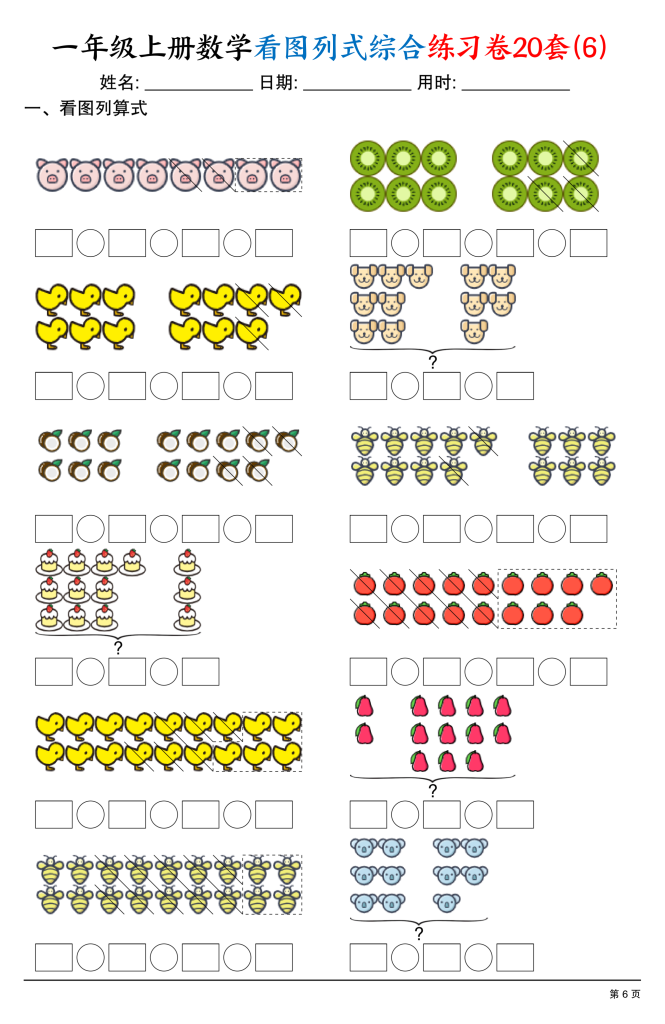 一年级上册数学看图列式综合练习卷20套(6)

姓名: ____ 日期: ____ 用时: ____

一、看图列算式

?

?

?

?

第6页